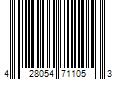 4 28054 71105 3